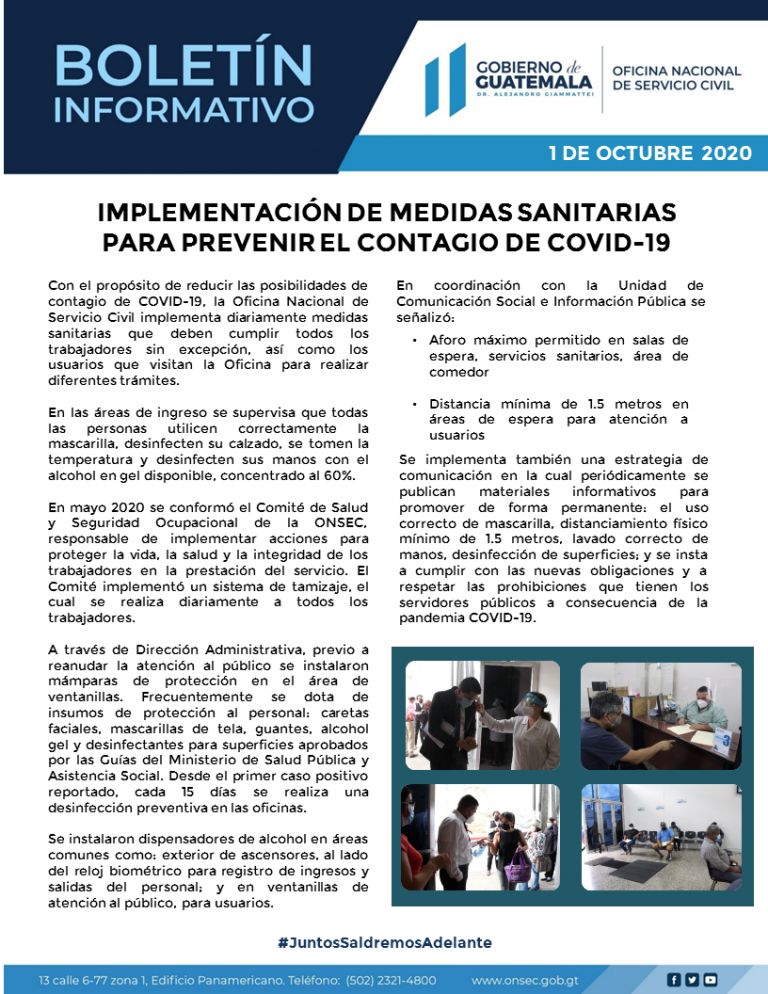 BOLETÍN INFORMATIVO

GOBIERNO de GUATEMALA
DR. ALEJANDRO GIAMMATTEI

OFICINA NACIONAL DE SERVICIO CIVIL

1 DE OCTUBRE 2020

IMPLEMENTACIÓN DE MEDIDAS SANITARIAS PARA PREVENIR EL CONTAGIO DE COVID-19

Con el propósito de reducir las posibilidades de contagio de COVID-19, la Oficina Nacional de Servicio Civil implementa diariamente medidas sanitarias que deben cumplir todos los trabajadores sin excepción, así como los usuarios que visitan la Oficina para realizar diferentes trámites.

En las áreas de ingreso se supervisa que todas las personas utilicen correctamente la mascarilla, desinfecten su calzado, se tomen la temperatura y desinfecten sus manos con el alcohol en gel disponible, concentrado al 60%.

En mayo 2020 se conformó el Comité de Salud y Seguridad Ocupacional de la ONSEC, responsable de implementar acciones para proteger la vida, la salud y la integridad de los trabajadores en la prestación del servicio. El Comité implementó un sistema de tamizaje, el cual se realiza diariamente a todos los trabajadores.

A través de Dirección Administrativa, previo a reanudar la atención al público se instalaron mámparas de protección en el área de ventanillas. Frecuentemente se dota de insumos de protección al personal: caretas faciales, mascarillas de tela, guantes, alcohol gel y desinfectantes para superficies aprobados por las Guías del Ministerio de Salud Pública y Asistencia Social. Desde el primer caso positivo reportado, cada 15 días se realiza una desinfección preventiva en las oficinas.

Se instalaron dispensadores de alcohol en áreas comunes como: exterior de ascensores, al lado del reloj biométrico para registro de ingresos y salidas del personal; y en ventanillas de atención al público, para usuarios.

En coordinación con la Unidad de Comunicación Social e Información Pública se señalizó:

• Aforo máximo permitido en salas de espera, servicios sanitarios, área de comedor

• Distancia mínima de 1.5 metros en áreas de espera para atención a usuarios

Se implementa también una estrategia de comunicación en la cual periódicamente se publican materiales informativos para promover de forma permanente: el uso correcto de mascarilla, distanciamiento físico mínimo de 1.5 metros, lavado correcto de manos, desinfección de superficies; y se insta a cumplir con las nuevas obligaciones y a respetar las prohibiciones que tienen los servidores públicos a consecuencia de la pandemia COVID-19.

#JuntosSaldremosAdelante

13 calle 6-77 zona 1, Edificio Panamericano. Teléfono: (502) 2321-4800    www.onsec.gob.gt